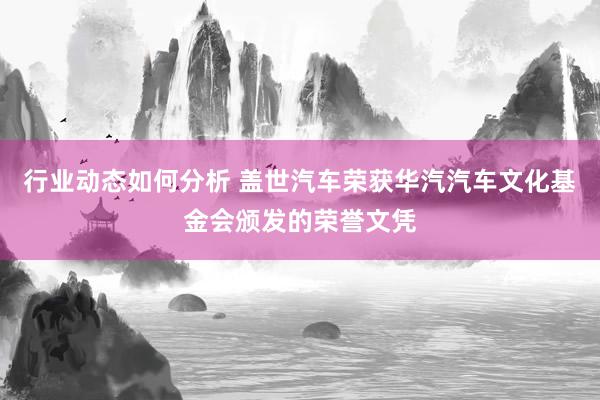 行业动态如何分析 盖世汽车荣获华汽汽车文化基金会颁发的荣誉文凭